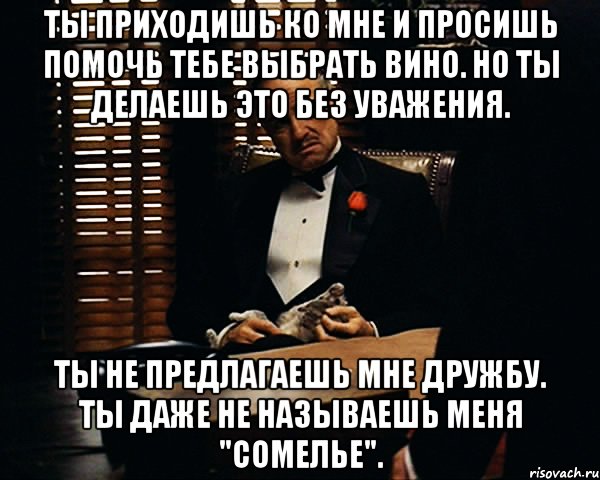 ТЫ ПРИХОДИШЬ КО МНЕ И ПРОСИШЬ ПОМОЧЬ ТЕБЕ ВЫБРАТЬ ВИНО. НО ТЫ ДЕЛАЕШЬ ЭТО БЕЗ УВАЖЕНИЯ.

ТЫ НЕ ПРЕДЛАГАЕШЬ МНЕ ДРУЖБУ. ТЫ ДАЖЕ НЕ НАЗЫВАЕШЬ МЕНЯ "СОМЕЛЬЕ".

risovach.ru